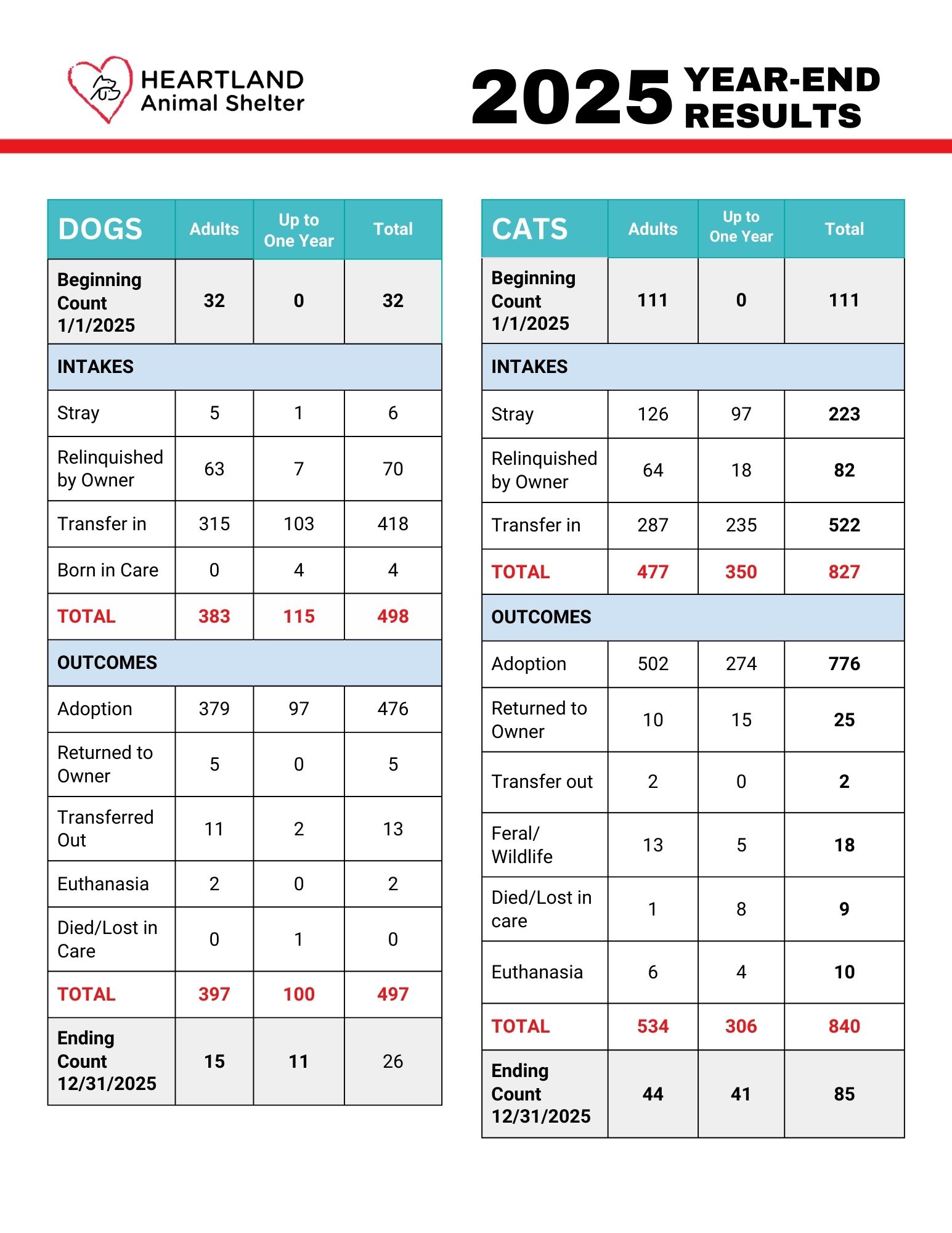 HEARTLAND
Animal Shelter

2025 YEAR-END RESULTS

| DOGS | Adults | Up to One Year | Total |
|---|---|---|---|
| Beginning Count 1/1/2025 | 32 | 0 | 32 |
| INTAKES | | | |
| Stray | 5 | 1 | 6 |
| Relinquished by Owner | 63 | 7 | 70 |
| Transfer in | 315 | 103 | 418 |
| Born in Care | 0 | 4 | 4 |
| TOTAL | 383 | 115 | 498 |
| OUTCOMES | | | |
| Adoption | 379 | 97 | 476 |
| Returned to Owner | 5 | 0 | 5 |
| Transferred Out | 11 | 2 | 13 |
| Euthanasia | 2 | 0 | 2 |
| Died/Lost in Care | 0 | 1 | 0 |
| TOTAL | 397 | 100 | 497 |
| Ending Count 12/31/2025 | 15 | 11 | 26 |

| CATS | Adults | Up to One Year | Total |
|---|---|---|---|
| Beginning Count 1/1/2025 | 111 | 0 | 111 |
| INTAKES | | | |
| Stray | 126 | 97 | 223 |
| Relinquished by Owner | 64 | 18 | 82 |
| Transfer in | 287 | 235 | 522 |
| TOTAL | 477 | 350 | 827 |
| OUTCOMES | | | |
| Adoption | 502 | 274 | 776 |
| Returned to Owner | 10 | 15 | 25 |
| Transfer out | 2 | 0 | 2 |
| Feral/ Wildlife | 13 | 5 | 18 |
| Died/Lost in care | 1 | 8 | 9 |
| Euthanasia | 6 | 4 | 10 |
| TOTAL | 534 | 306 | 840 |
| Ending Count 12/31/2025 | 44 | 41 | 85 |